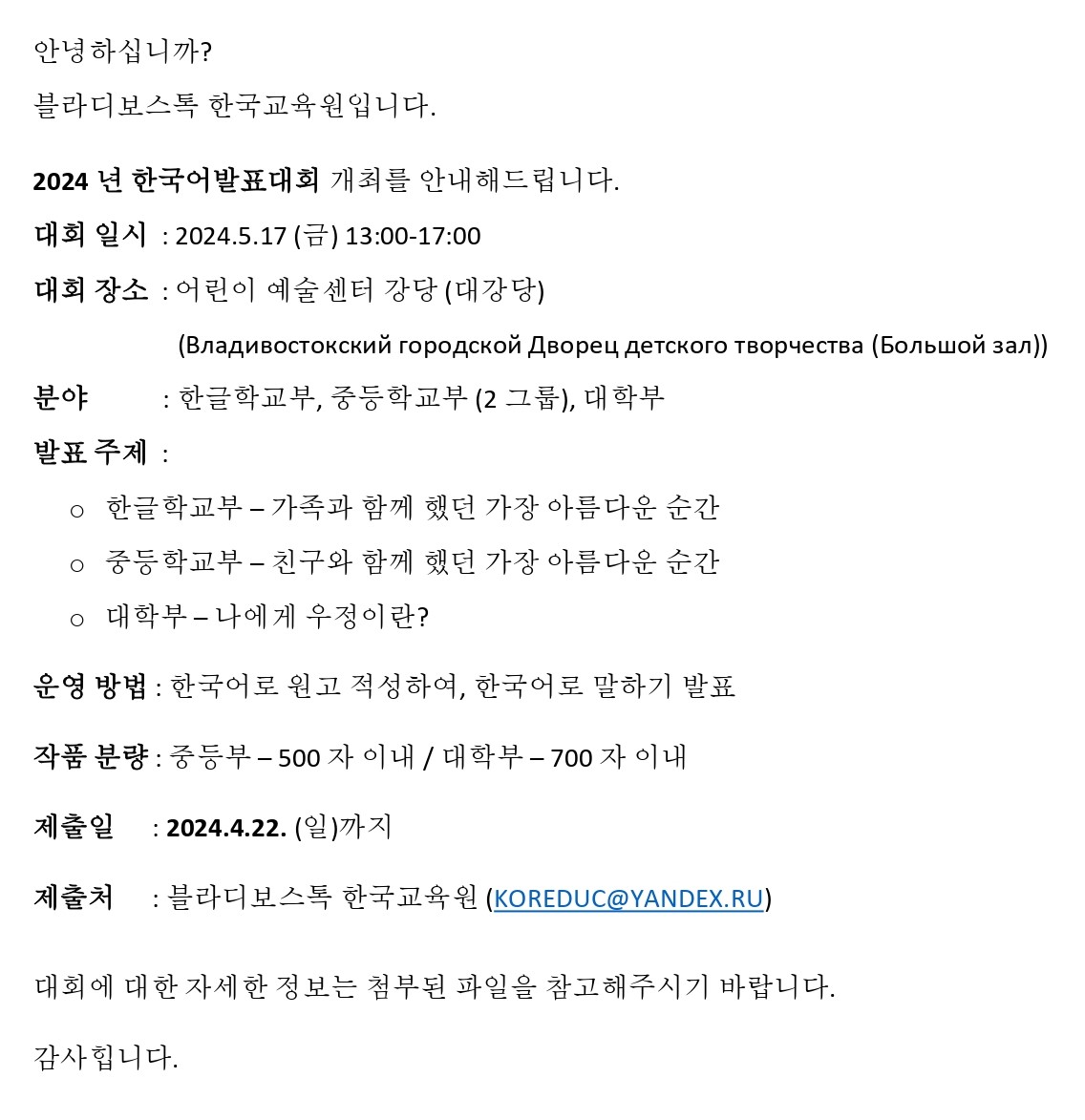 안녕하십니까?

블라디보스톡 한국교육원입니다.

2024 년 한국어발표대회 개최를 안내해드립니다.

대회 일시 : 2024.5.17 (금) 13:00-17:00

대회 장소 : 어린이 예술센터 강당 (대강당)

(Владивостокский городской Дворец детского творчества (Большой зал))

분야 : 한글학교부, 중등학교부 (2 그룹), 대학부

발표 주제 :

○ 한글학교부 – 가족과 함께 했던 가장 아름다운 순간

○ 중등학교부 – 친구와 함께 했던 가장 아름다운 순간

○ 대학부 – 나에게 우정이란?

운영 방법 : 한국어로 원고 적성하여, 한국어로 말하기 발표

작품 분량 : 중등부 – 500 자 이내 / 대학부 – 700 자 이내

제출일 : 2024.4.22. (일)까지

제출처 : 블라디보스톡 한국교육원 (KOREDUC@YANDEX.RU)

대회에 대한 자세한 정보는 첨부된 파일을 참고해주시기 바랍니다.

감사힙니다.